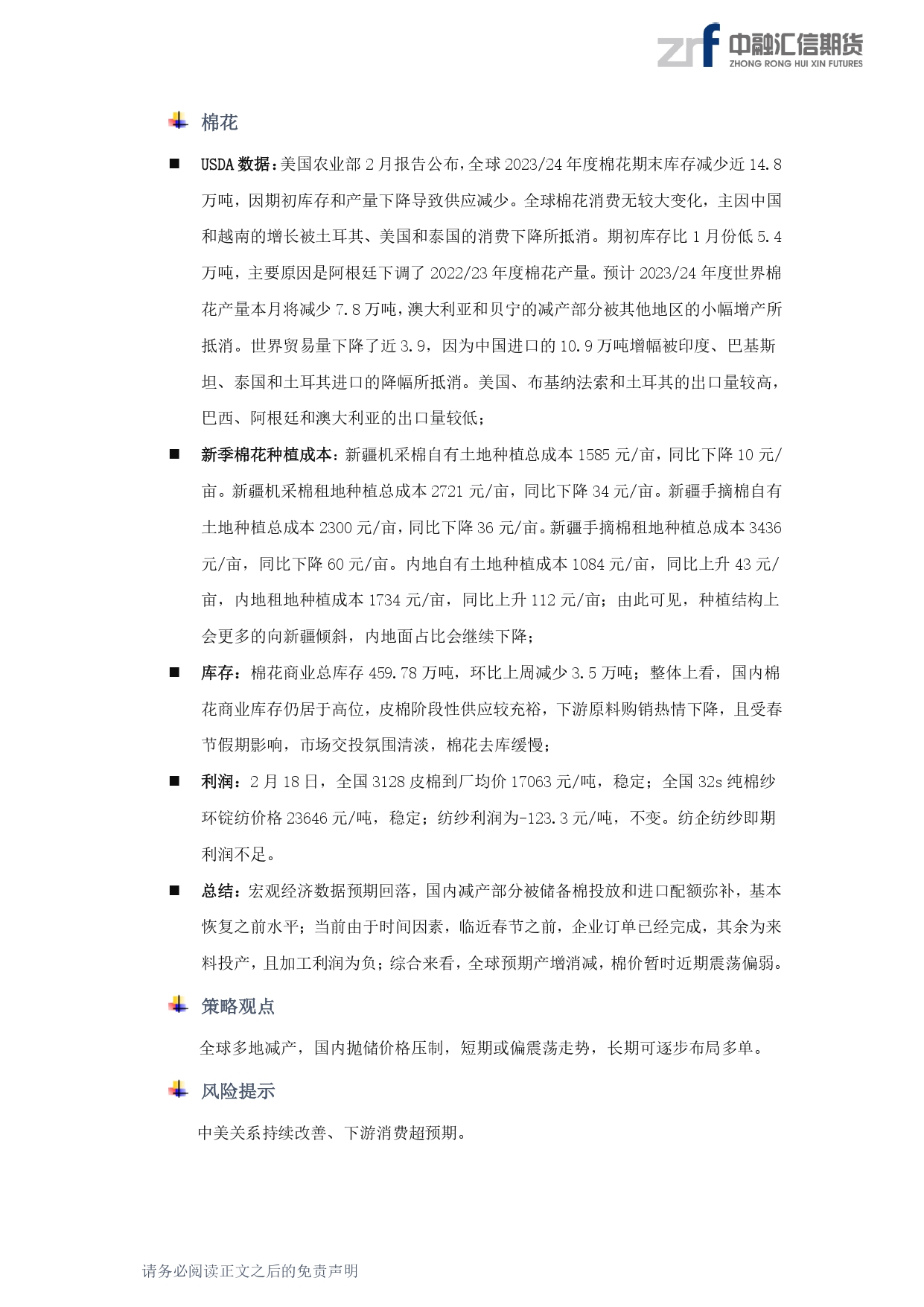 zrf 中融汇信期货
ZHONG RONG HUI XIN FUTURES

棉花

■ USDA 数据：美国农业部 2 月报告公布，全球 2023/24 年度棉花期末库存减少近 14.8 万吨，因期初库存和产量下降导致供应减少。全球棉花消费无较大变化，主因中国和越南的增长被土耳其、美国和泰国的消费下降所抵消。期初库存比 1 月份低 5.4 万吨，主要原因是阿根廷下调了 2022/23 年度棉花产量。预计 2023/24 年度世界棉花产量本月将减少 7.8 万吨，澳大利亚和贝宁的减产部分被其他地区的小幅增产所抵消。世界贸易量下降了近 3.9，因为中国进口的 10.9 万吨增幅被印度、巴基斯坦、泰国和土耳其进口的降幅所抵消。美国、布基纳法索和土耳其的出口量较高，巴西、阿根廷和澳大利亚的出口量较低；

■ 新季棉花种植成本：新疆机采棉自有土地种植总成本 1585 元/亩，同比下降 10 元/亩。新疆机采棉租地种植总成本 2721 元/亩，同比下降 34 元/亩。新疆手摘棉自有土地种植总成本 2300 元/亩，同比下降 36 元/亩。新疆手摘棉租地种植总成本 3436 元/亩，同比下降 60 元/亩。内地自有土地种植成本 1084 元/亩，同比上升 43 元/亩，内地租地种植成本 1734 元/亩，同比上升 112 元/亩；由此可见，种植结构上会更多的向新疆倾斜，内地面占比会继续下降；

■ 库存：棉花商业总库存 459.78 万吨，环比上周减少 3.5 万吨；整体上看，国内棉花商业库存仍居于高位，皮棉阶段性供应较充裕，下游原料购销热情下降，且受春节假期影响，市场交投氛围清淡，棉花去库缓慢；

■ 利润：2 月 18 日，全国 3128 皮棉到厂均价 17063 元/吨，稳定；全国 32s 纯棉纱环锭纺价格 23646 元/吨，稳定；纺纱利润为-123.3 元/吨，不变。纺企纺纱即期利润不足。

■ 总结：宏观经济数据预期回落，国内减产部分被储备棉投放和进口配额弥补，基本恢复之前水平；当前由于时间因素，临近春节之前，企业订单已经完成，其余为来料投产，且加工利润为负；综合来看，全球预期产增消减，棉价暂时近期震荡偏弱。

策略观点

全球多地减产，国内抛储价格压制，短期或偏震荡走势，长期可逐步布局多单。

风险提示

中美关系持续改善、下游消费超预期。

请务必阅读正文之后的免责声明